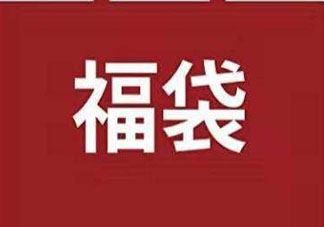 福袋